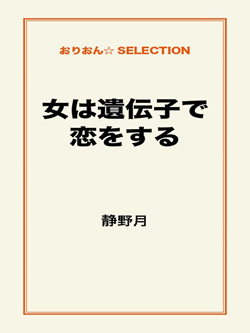 おりおん☆ SELECTION

女は遺伝子で恋をする

静野月